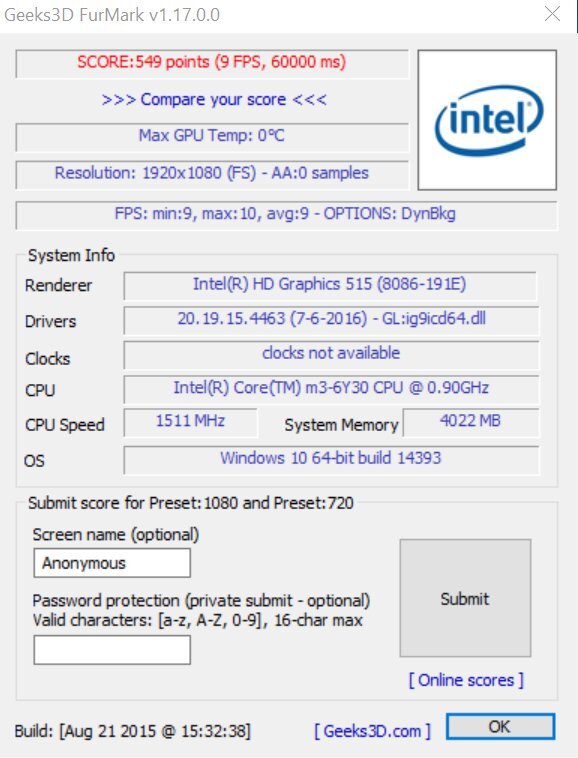 Geeks3D FurMark v1.17.0.0

SCORE:549 points (9 FPS, 60000 ms)

>>> Compare your score <<<

Max GPU Temp: 0°C

Resolution: 1920x1080 (FS) - AA:0 samples

intel

FPS: min:9, max:10, avg:9 - OPTIONS: DynBkg

System Info

Renderer Intel(R) HD Graphics 515 (8086-191E)

Drivers 20.19.15.4463 (7-6-2016) - GL:ig9icd64.dll

Clocks clocks not available

CPU Intel(R) Core(TM) m3-6Y30 CPU @ 0.90GHz

CPU Speed 1511 MHz System Memory 4022 MB

OS Windows 10 64-bit build 14393

Submit score for Preset:1080 and Preset:720

Screen name (optional)

Anonymous

Password protection (private submit - optional)
Valid characters: [a-z, A-Z, 0-9], 16-char max

Submit

[ Online scores ]

Build: [Aug 21 2015 @ 15:32:38] [ Geeks3D.com ] OK